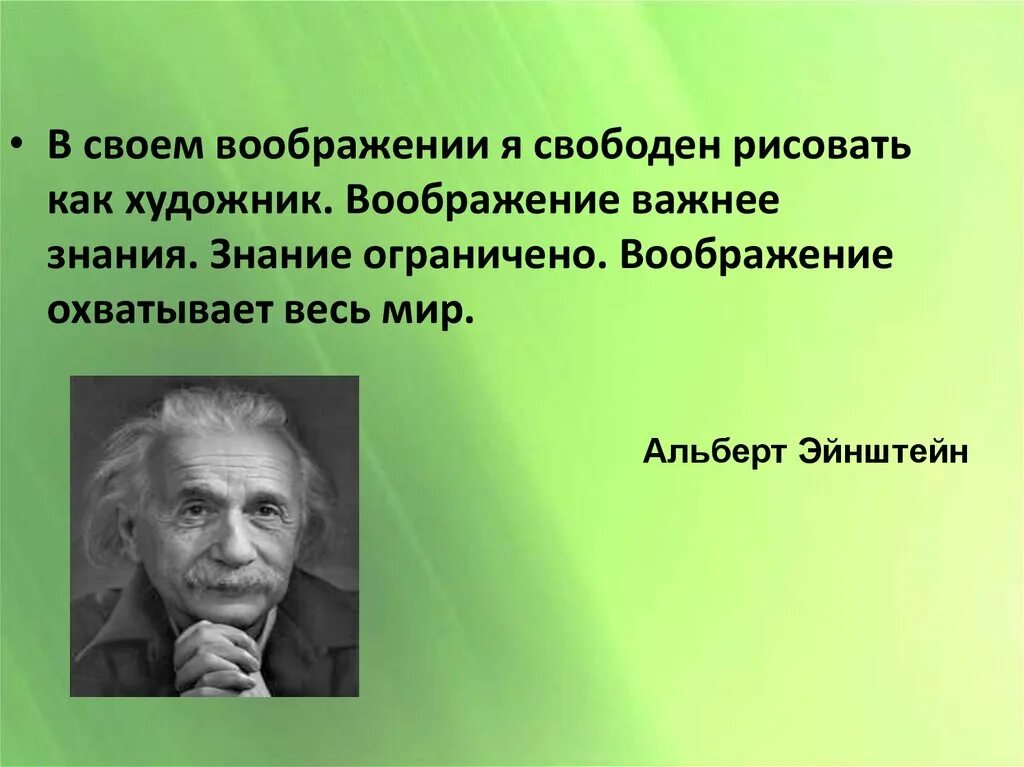 • В своем воображении я свободен рисовать как художник. Воображение важнее знания. Знание ограничено. Воображение охватывает весь мир.

Альберт Эйнштейн